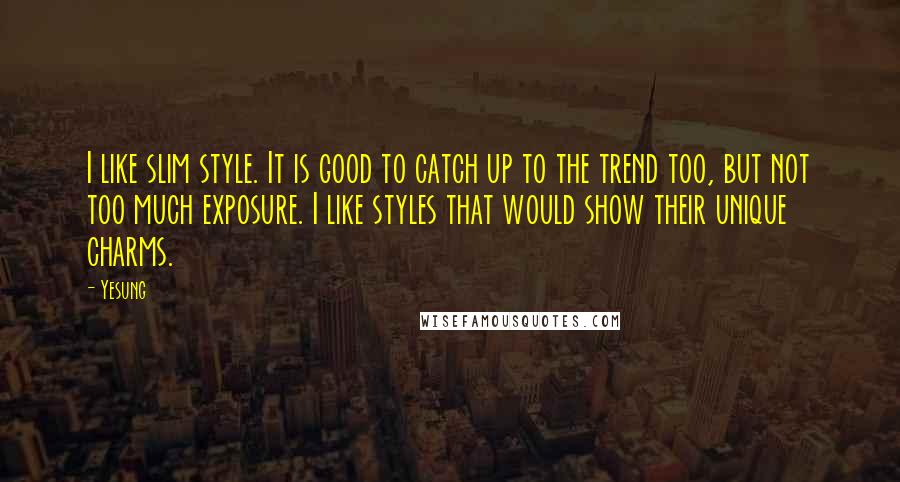 I like slim style. It is good to catch up to the trend too, but not too much exposure. I like styles that would show their unique charms.

- Yesung

WISEFAMOUSQUOTES.COM